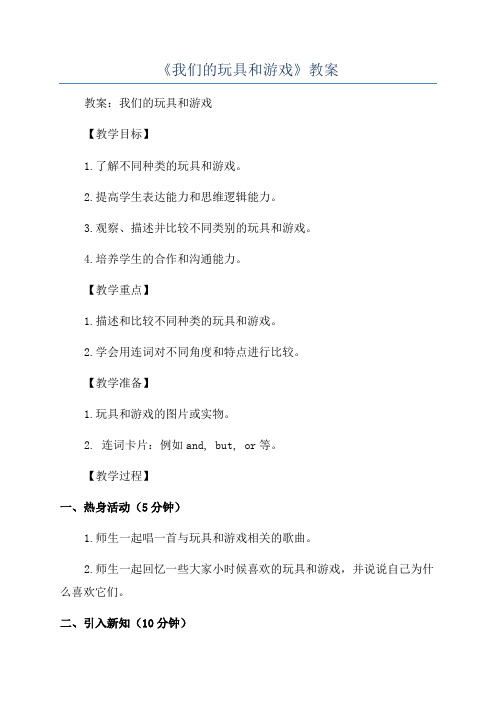 《我们的玩具和游戏》教案

教案：我们的玩具和游戏

【教学目标】

1.了解不同种类的玩具和游戏。

2.提高学生表达能力和思维逻辑能力。

3.观察、描述并比较不同类别的玩具和游戏。

4.培养学生的合作和沟通能力。

【教学重点】

1.描述和比较不同种类的玩具和游戏。

2.学会用连词对不同角度和特点进行比较。

【教学准备】

1.玩具和游戏的图片或实物。

2. 连词卡片：例如 and, but, or 等。

【教学过程】

一、热身活动（5 分钟）

1.师生一起唱一首与玩具和游戏相关的歌曲。

2.师生一起回忆一些大家小时候喜欢的玩具和游戏，并说说自己为什么喜欢它们。

二、引入新知（10 分钟）